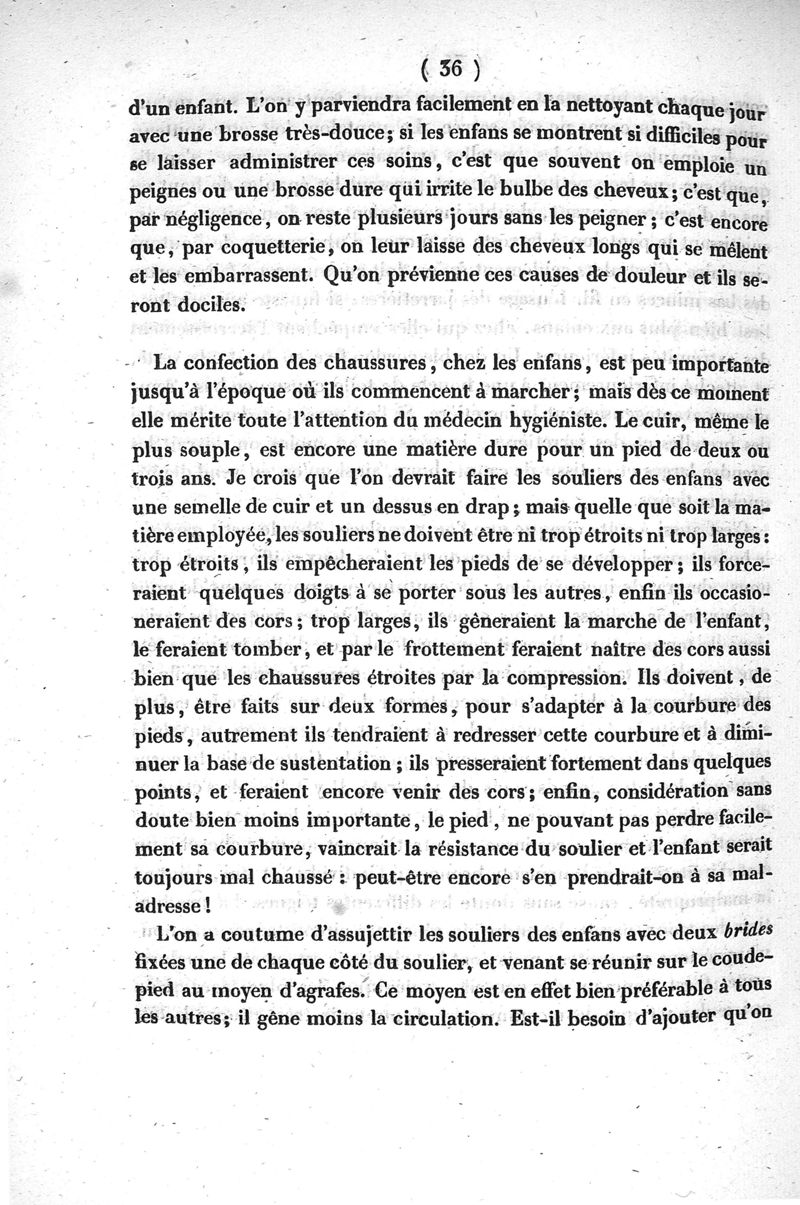 ( 36 )

d'un enfant. L'on y parviendra facilement en la nettoyant chaque jour avec une brosse très-douce; si les enfans se montrent si difficiles pour se laisser administrer ces soins, c'est que souvent on emploie un peignes ou une brosse dure qui irrite le bulbe des cheveux; c'est que, par négligence, on reste plusieurs jours sans les peigner; c'est encore que, par coquetterie, on leur laisse des cheveux longs qui se mêlent et les embarrassent. Qu'on prévienne ces causes de douleur et ils seront dociles.

La confection des chaussures, chez les enfans, est peu importante jusqu'à l'époque où ils commencent à marcher; mais dès ce moment elle mérite toute l'attention du médecin hygiéniste. Le cuir, même le plus souple, est encore une matière dure pour un pied de deux ou trois ans. Je crois que l'on devrait faire les souliers des enfans avec une semelle de cuir et un dessus en drap; mais quelle que soit la matière employée, les souliers ne doivent être ni trop étroits ni trop larges: trop étroits, ils empêcheraient les pieds de se développer; ils forceraient quelques doigts à se porter sous les autres, enfin ils occasioneraient des cors; trop larges, ils gêneraient la marche de l'enfant, le feraient tomber, et par le frottement feraient naître des cors aussi bien que les chaussures étroites par la compression. Ils doivent, de plus, être faits sur deux formes, pour s'adapter à la courbure des pieds, autrement ils tendraient à redresser cette courbure et à diminuer la base de sustentation; ils presseraient fortement dans quelques points, et feraient encore venir des cors; enfin, considération sans doute bien moins importante, le pied, ne pouvant pas perdre facilement sa courbure, vaincrait la résistance du soulier et l'enfant serait toujours mal chaussé: peut-être encore s'en prendrait-on à sa maladresse!

L'on a coutume d'assujettir les souliers des enfans avec deux brides fixées une de chaque côté du soulier, et venant se réunir sur le coude-pied au moyen d'agrafes. Ce moyen est en effet bien préférable à tous les autres; il gêne moins la circulation. Est-il besoin d'ajouter qu'on